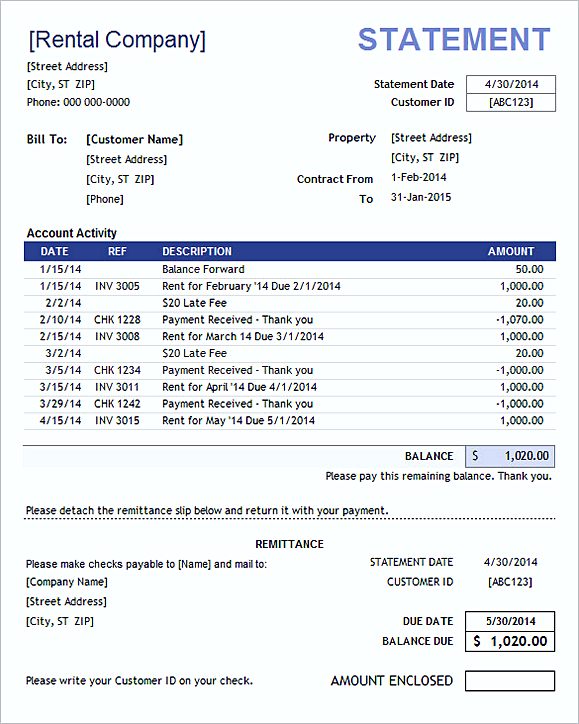 [Rental Company]

STATEMENT

[Street Address]
[City, ST ZIP]
Phone: 000 000-0000

Statement Date 4/30/2014
Customer ID [ABC123]

Bill To: [Customer Name]
[Street Address]
[City, ST ZIP]
[Phone]

Property [Street Address]
[City, ST ZIP]
Contract From 1-Feb-2014
To 31-Jan-2015

Account Activity

| DATE | REF | DESCRIPTION | AMOUNT |
|---|---|---|---|
| 1/15/14 | | Balance Forward | 50.00 |
| 1/15/14 | INV 3005 | Rent for February '14 Due 2/1/2014 | 1,000.00 |
| 2/2/14 | | $20 Late Fee | 20.00 |
| 2/10/14 | CHK 1228 | Payment Received - Thank you | -1,070.00 |
| 2/15/14 | INV 3008 | Rent for March 14 Due 3/1/2014 | 1,000.00 |
| 3/2/14 | | $20 Late Fee | 20.00 |
| 3/5/14 | CHK 1234 | Payment Received - Thank you | -1,000.00 |
| 3/15/14 | INV 3011 | Rent for April '14 Due 4/1/2014 | 1,000.00 |
| 3/29/14 | CHK 1242 | Payment Received - Thank you | -1,000.00 |
| 4/15/14 | INV 3015 | Rent for May '14 Due 5/1/2014 | 1,000.00 |

BALANCE $ 1,020.00
Please pay this remaining balance. Thank you.

Please detach the remittance slip below and return it with your payment.

REMITTANCE

Please make checks payable to [Name] and mail to:
[Company Name]
[Street Address]
[City, ST ZIP]

STATEMENT DATE 4/30/2014
CUSTOMER ID [ABC123]

DUE DATE 5/30/2014
BALANCE DUE $ 1,020.00

Please write your Customer ID on your check.

AMOUNT ENCLOSED